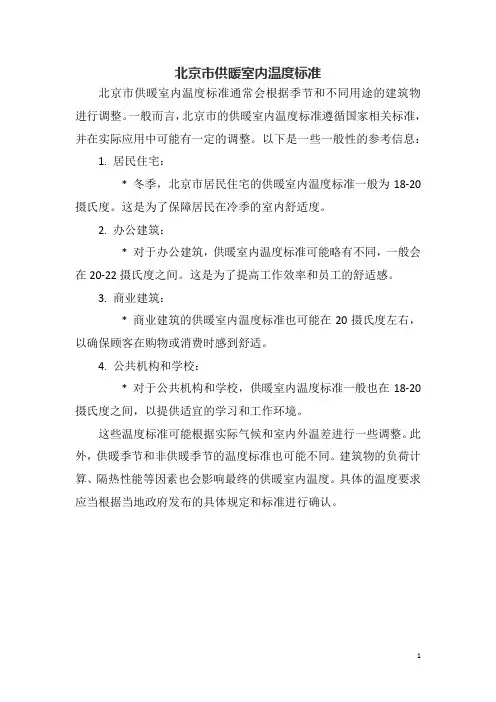 北京市供暖室内温度标准

北京市供暖室内温度标准通常会根据季节和不同用途的建筑物进行调整。一般而言，北京市的供暖室内温度标准遵循国家相关标准，并在实际应用中可能有一定的调整。以下是一些一般性的参考信息：

1. 居民住宅：

* 冬季，北京市居民住宅的供暖室内温度标准一般为 18-20 摄氏度。这是为了保障居民在冷季的室内舒适度。

2. 办公建筑：

* 对于办公建筑，供暖室内温度标准可能略有不同，一般会在 20-22 摄氏度之间。这是为了提高工作效率和员工的舒适感。

3. 商业建筑：

* 商业建筑的供暖室内温度标准也可能在 20 摄氏度左右，以确保顾客在购物或消费时感到舒适。

4. 公共机构和学校：

* 对于公共机构和学校，供暖室内温度标准一般也在 18-20 摄氏度之间，以提供适宜的学习和工作环境。

这些温度标准可能根据实际气候和室内外温差进行一些调整。此外，供暖季节和非供暖季节的温度标准也可能不同。建筑物的负荷计算、隔热性能等因素也会影响最终的供暖室内温度。具体的温度要求应当根据当地政府发布的具体规定和标准进行确认。

1